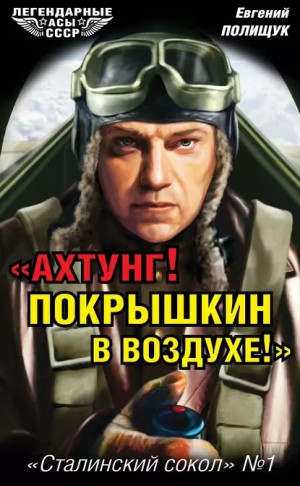 ЛЕГЕНДАРНЫЕ АСЫ СССР

Евгений ПОЛИЩУК

«АХТУНГ! ПОКРЫШКИН В ВОЗДУХЕ!»

«Сталинский сокол» №1